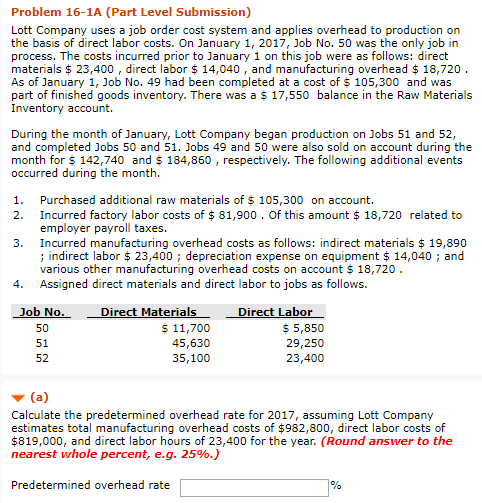 Problem 16-1A (Part Level Submission)

Lott Company uses a job order cost system and applies overhead to production on the basis of direct labor costs. On January 1, 2017, Job No. 50 was the only job in process. The costs incurred prior to January 1 on this job were as follows: direct materials \$ 23,400 , direct labor \$ 14,040 , and manufacturing overhead \$ 18,720 . As of January 1, Job No. 49 had been completed at a cost of \$ 105,300 and was part of finished goods inventory. There was a \$ 17,550 balance in the Raw Materials Inventory account.

During the month of January, Lott Company began production on Jobs 51 and 52, and completed Jobs 50 and 51. Jobs 49 and 50 were also sold on account during the month for \$ 142,740 and \$ 184,860 , respectively. The following additional events occurred during the month.

1. Purchased additional raw materials of \$ 105,300 on account.
2. Incurred factory labor costs of \$ 81,900 . Of this amount \$ 18,720 related to employer payroll taxes.
3. Incurred manufacturing overhead costs as follows: indirect materials \$ 19,890 ; indirect labor \$ 23,400 ; depreciation expense on equipment \$ 14,040 ; and various other manufacturing overhead costs on account \$ 18,720 .
4. Assigned direct materials and direct labor to jobs as follows.

| Job No. | Direct Materials | Direct Labor |
|---|---|---|
| 50 | \$ 11,700 | \$ 5,850 |
| 51 | 45,630 | 29,250 |
| 52 | 35,100 | 23,400 |

(a)

Calculate the predetermined overhead rate for 2017, assuming Lott Company estimates total manufacturing overhead costs of \$982,800, direct labor costs of \$819,000, and direct labor hours of 23,400 for the year. (Round answer to the nearest whole percent, e.g. 25%.)

Predetermined overhead rate %